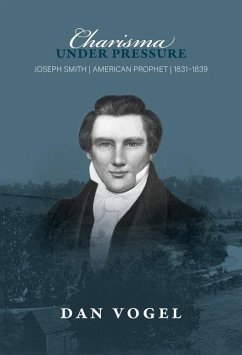 Charisma
UNDER PRESSURE
JOSEPH SMITH | AMERICAN PROPHET | 1831–1839

DAN VOGEL